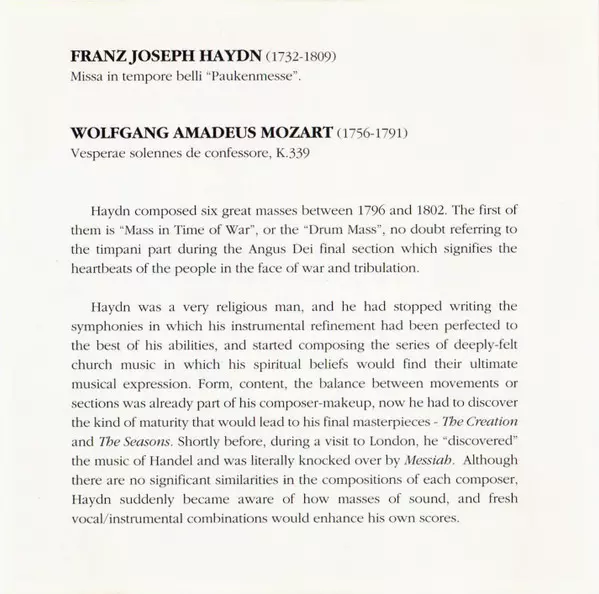 FRANZ JOSEPH HAYDN (1732-1809)
Missa in tempore belli "Paukenmesse".

WOLFGANG AMADEUS MOZART (1756-1791)
Vesperae solennes de confessore, K.339

Haydn composed six great masses between 1796 and 1802. The first of them is "Mass in Time of War", or the "Drum Mass", no doubt referring to the timpani part during the Angus Dei final section which signifies the heartbeats of the people in the face of war and tribulation.

Haydn was a very religious man, and he had stopped writing the symphonies in which his instrumental refinement had been perfected to the best of his abilities, and started composing the series of deeply-felt church music in which his spiritual beliefs would find their ultimate musical expression. Form, content, the balance between movements or sections was already part of his composer-makeup, now he had to discover the kind of maturity that would lead to his final masterpieces - The Creation and The Seasons. Shortly before, during a visit to London, he "discovered" the music of Handel and was literally knocked over by Messiah. Although there are no significant similarities in the compositions of each composer, Haydn suddenly became aware of how masses of sound, and fresh vocal/instrumental combinations would enhance his own scores.